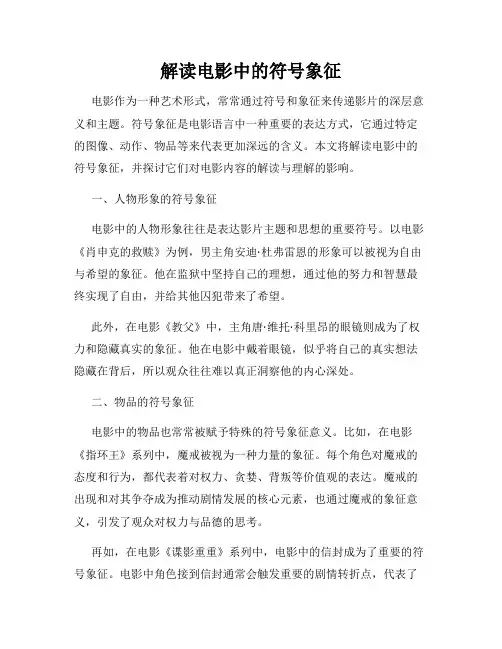 解读电影中的符号象征

电影作为一种艺术形式，常常通过符号和象征来传递影片的深层意义和主题。符号象征是电影语言中一种重要的表达方式，它通过特定的图像、动作、物品等来代表更加深远的含义。本文将解读电影中的符号象征，并探讨它们对电影内容的解读与理解的影响。

一、人物形象的符号象征

电影中的人物形象往往是表达影片主题和思想的重要符号。以电影《肖申克的救赎》为例，男主角安迪·杜弗雷恩的形象可以被视为自由与希望的象征。他在监狱中坚持自己的理想，通过他的努力和智慧最终实现了自由，并给其他囚犯带来了希望。

此外，在电影《教父》中，主角唐·维托·科里昂的眼镜则成为了权力和隐藏真实的象征。他在电影中戴着眼镜，似乎将自己的真实想法隐藏在背后，所以观众往往难以真正洞察他的内心深处。

二、物品的符号象征

电影中的物品也常常被赋予特殊的符号象征意义。比如，在电影《指环王》系列中，魔戒被视为一种力量的象征。每个角色对魔戒的态度和行为，都代表着对权力、贪婪、背叛等价值观的表达。魔戒的出现和对其争夺成为推动剧情发展的核心元素，也通过魔戒的象征意义，引发了观众对权力与品德的思考。

再如，在电影《谍影重重》系列中，电影中的信封成为了重要的符号象征。电影中角色接到信封通常会触发重要的剧情转折点，代表了